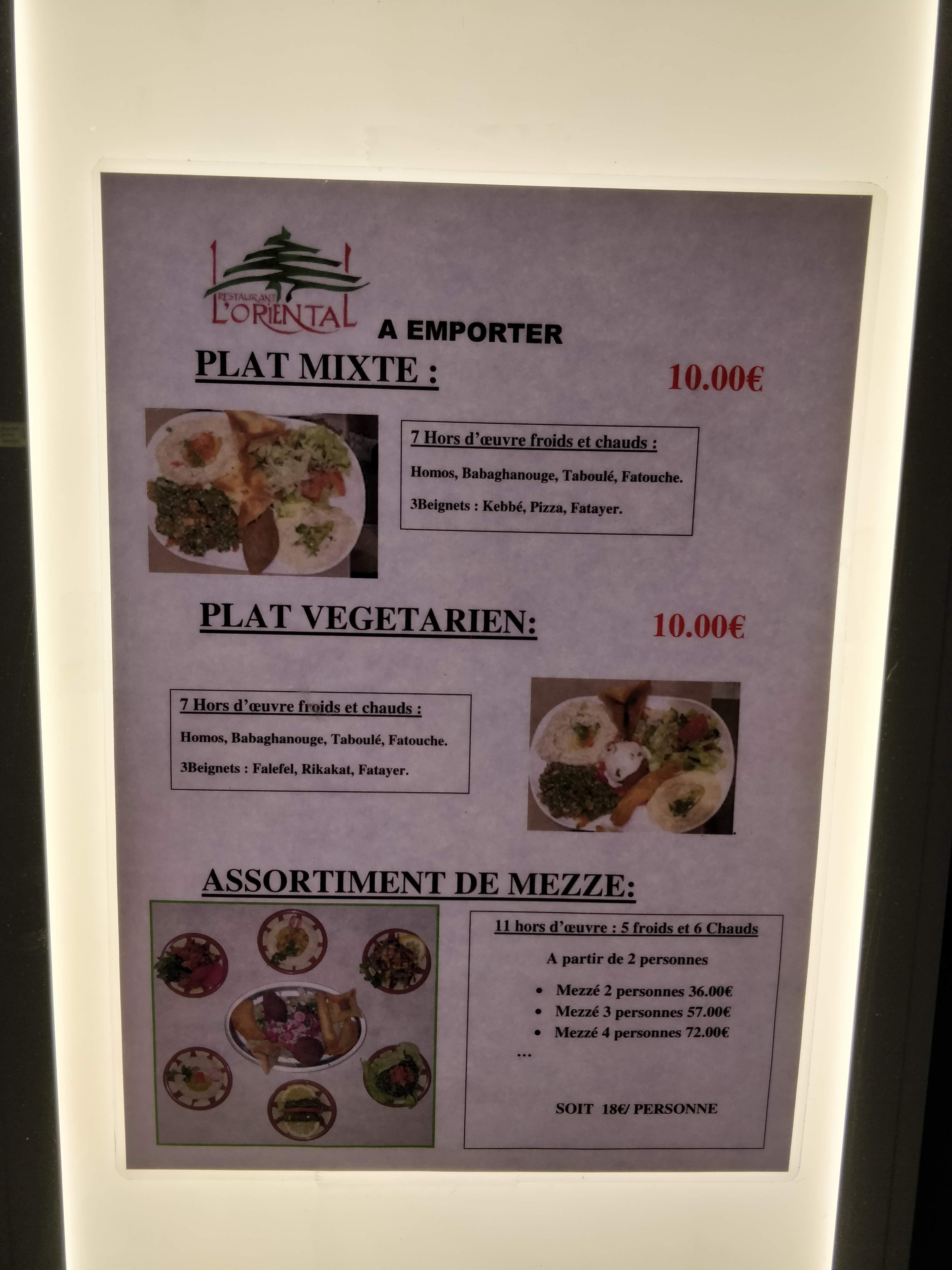 RESTAURANT
L'ORIENTAL

A EMPORTER

PLAT MIXTE :

10.00€

7 Hors d'œuvre froids et chauds :

Homos, Babaghanouge, Taboulé, Fatouche.

3Beignets : Kebbé, Pizza, Fatayer.

PLAT VEGETARIEN:

10.00€

7 Hors d'œuvre froids et chauds :

Homos, Babaghanouge, Taboulé, Fatouche.

3Beignets : Falefel, Rikakat, Fatayer.

ASSORTIMENT DE MEZZE:

11 hors d'œuvre : 5 froids et 6 Chauds

A partir de 2 personnes

• Mezzé 2 personnes 36.00€
• Mezzé 3 personnes 57.00€
• Mezzé 4 personnes 72.00€
…

SOIT 18€/ PERSONNE